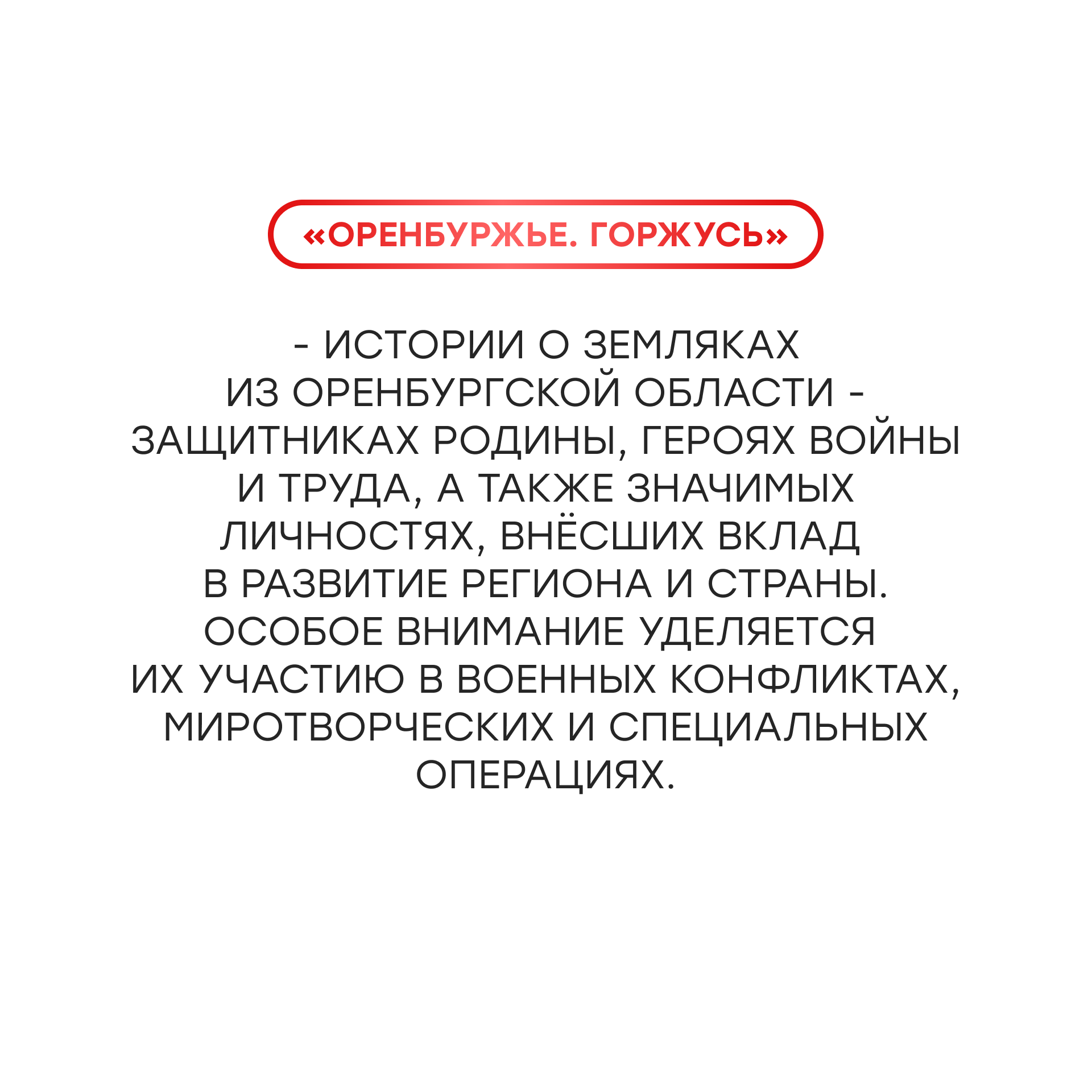 «ОРЕНБУРЖЬЕ. ГОРЖУСЬ»

- ИСТОРИИ О ЗЕМЛЯКАХ ИЗ ОРЕНБУРГСКОЙ ОБЛАСТИ - ЗАЩИТНИКАХ РОДИНЫ, ГЕРОЯХ ВОЙНЫ И ТРУДА, А ТАКЖЕ ЗНАЧИМЫХ ЛИЧНОСТЯХ, ВНЁСШИХ ВКЛАД В РАЗВИТИЕ РЕГИОНА И СТРАНЫ. ОСОБОЕ ВНИМАНИЕ УДЕЛЯЕТСЯ ИХ УЧАСТИЮ В ВОЕННЫХ КОНФЛИКТАХ, МИРОТВОРЧЕСКИХ И СПЕЦИАЛЬНЫХ ОПЕРАЦИЯХ.